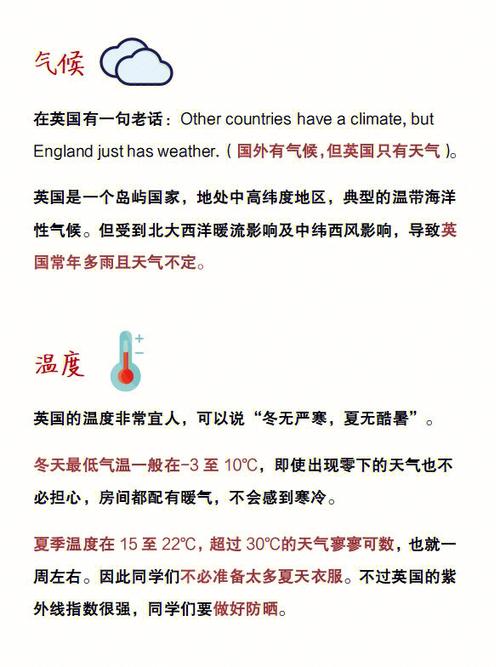 气候

在英国有一句老话：Other countries have a climate, but England just has weather.（国外有气候,但英国只有天气）。

英国是一个岛屿国家，地处中高纬度地区，典型的温带海洋性气候。但受到北大西洋暖流影响及中纬西风影响，导致英国常年多雨且天气不定。

温度

英国的温度非常宜人，可以说“冬无严寒，夏无酷暑”。

冬天最低气温一般在-3 至 10℃，即使出现零下的天气也不必担心，房间都配有暖气，不会感到寒冷。

夏季温度在 15 至 22℃，超过 30℃的天气寥寥可数，也就一周左右。因此同学们不必准备太多夏天衣服。不过英国的紫外线指数很强，同学们要做好防晒。